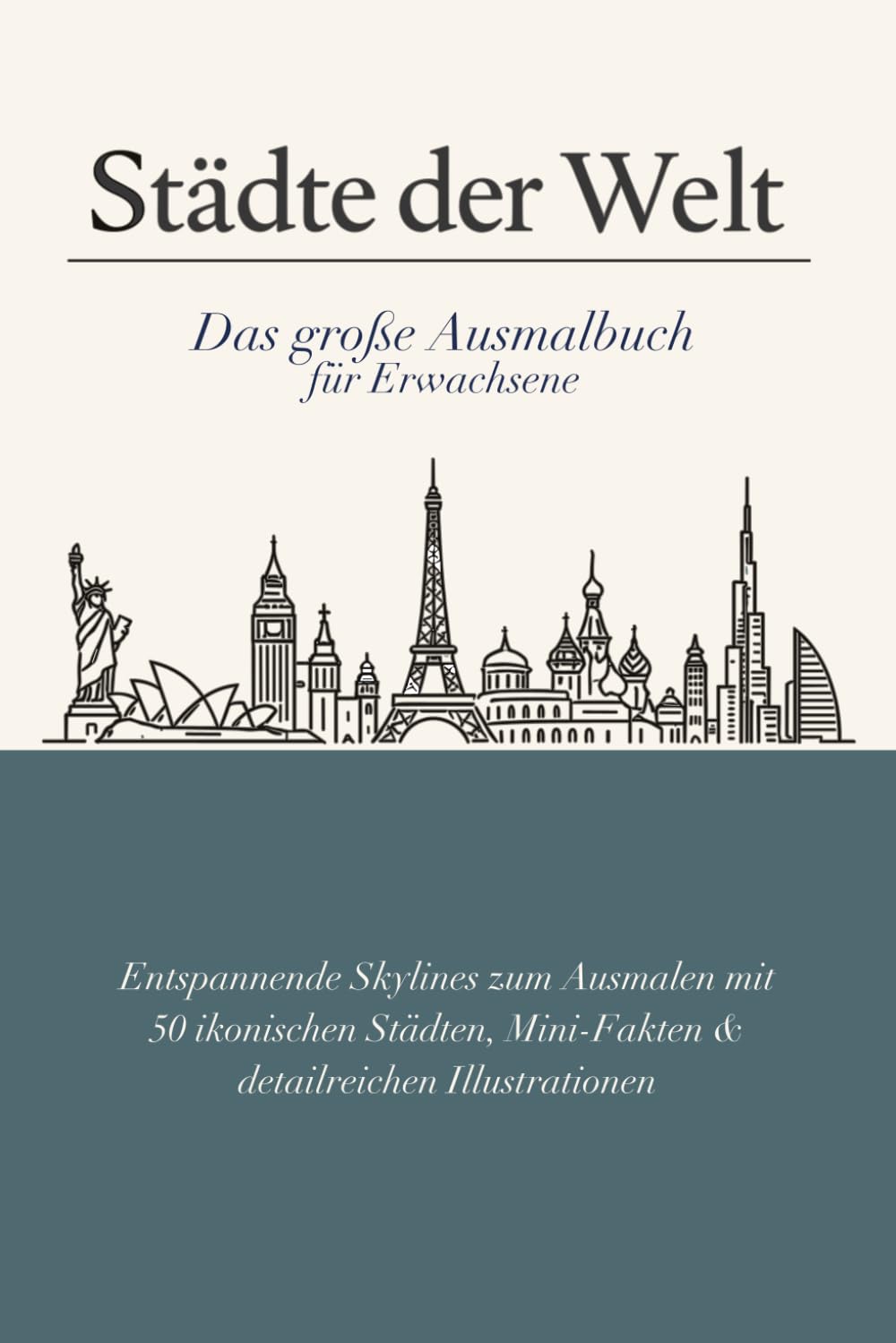 Städte der Welt

Das große Ausmalbuch
für Erwachsene

Entspannende Skylines zum Ausmalen mit 50 ikonischen Städten, Mini-Fakten & detailreichen Illustrationen